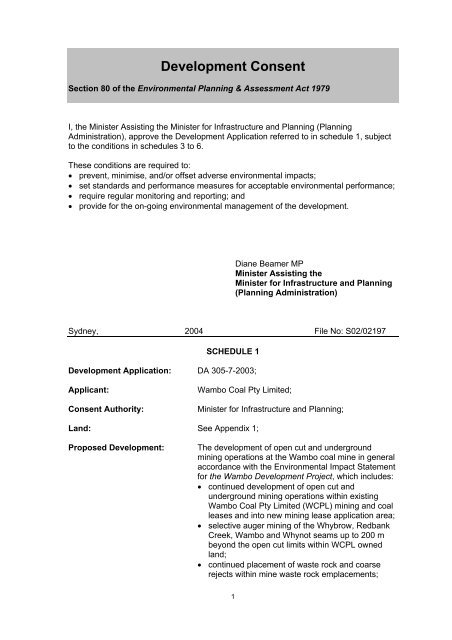 Development Consent

Section 80 of the Environmental Planning & Assessment Act 1979

I, the Minister Assisting the Minister for Infrastructure and Planning (Planning Administration), approve the Development Application referred to in schedule 1, subject to the conditions in schedules 3 to 6.

These conditions are required to:
• prevent, minimise, and/or offset adverse environmental impacts;
• set standards and performance measures for acceptable environmental performance;
• require regular monitoring and reporting; and
• provide for the on-going environmental management of the development.

Diane Beamer MP
Minister Assisting the
Minister for Infrastructure and Planning
(Planning Administration)

Sydney, 2004 File No: S02/02197

SCHEDULE 1

| | |
|---|---|
| Development Application: | DA 305-7-2003; |
| Applicant: | Wambo Coal Pty Limited; |
| Consent Authority: | Minister for Infrastructure and Planning; |
| Land: | See Appendix 1; |
| Proposed Development: | The development of open cut and underground mining operations at the Wambo coal mine in general accordance with the Environmental Impact Statement for the Wambo Development Project, which includes: • continued development of open cut and underground mining operations within existing Wambo Coal Pty Limited (WCPL) mining and coal leases and into new mining lease application area; • selective auger mining of the Whybrow, Redbank Creek, Wambo and Whynot seams up to 200 m beyond the open cut limits within WCPL owned land; • continued placement of waste rock and coarse rejects within mine waste rock emplacements; |

1